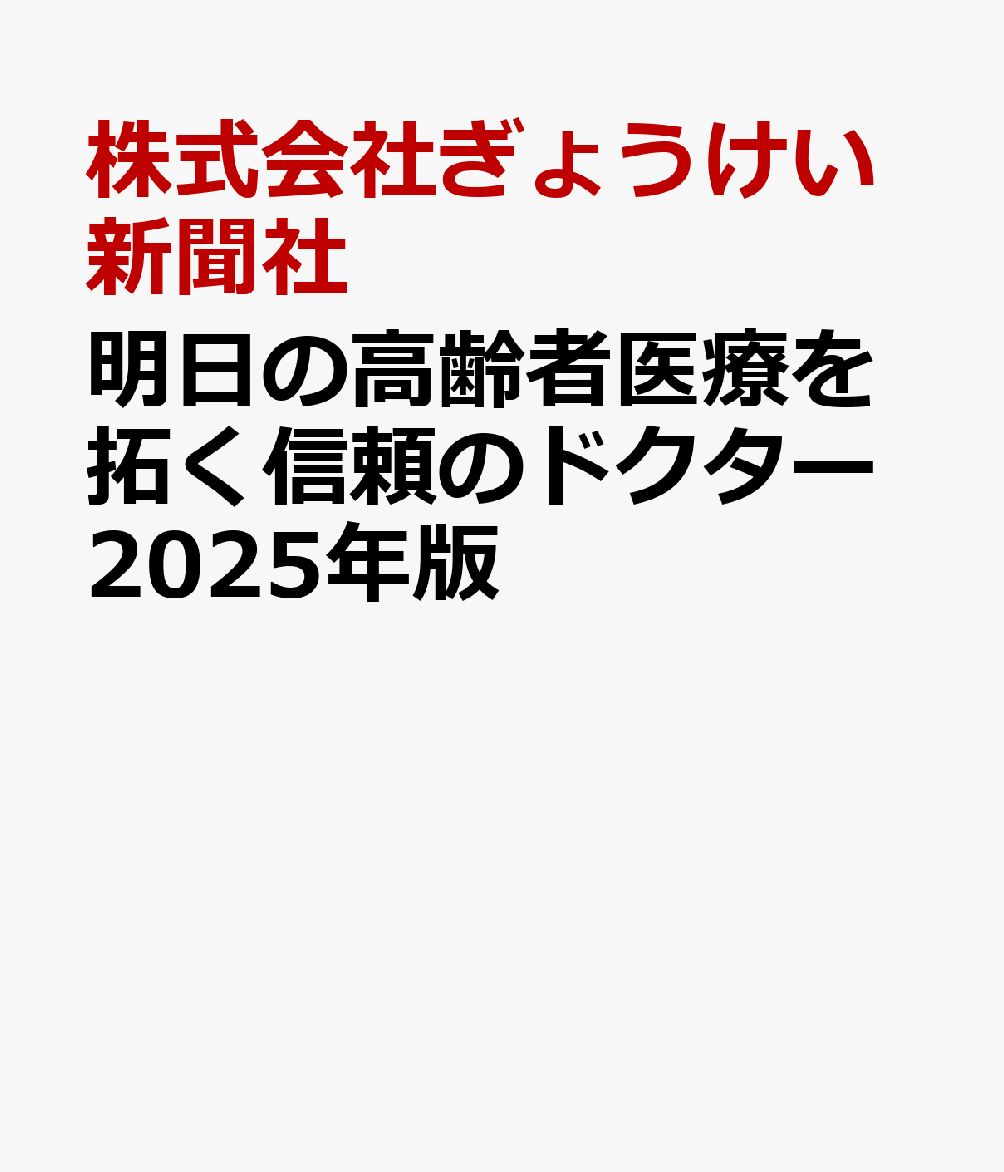 株式会社ぎょうけい新聞社

明日の高齢者医療を拓く信頼のドクター2025年版